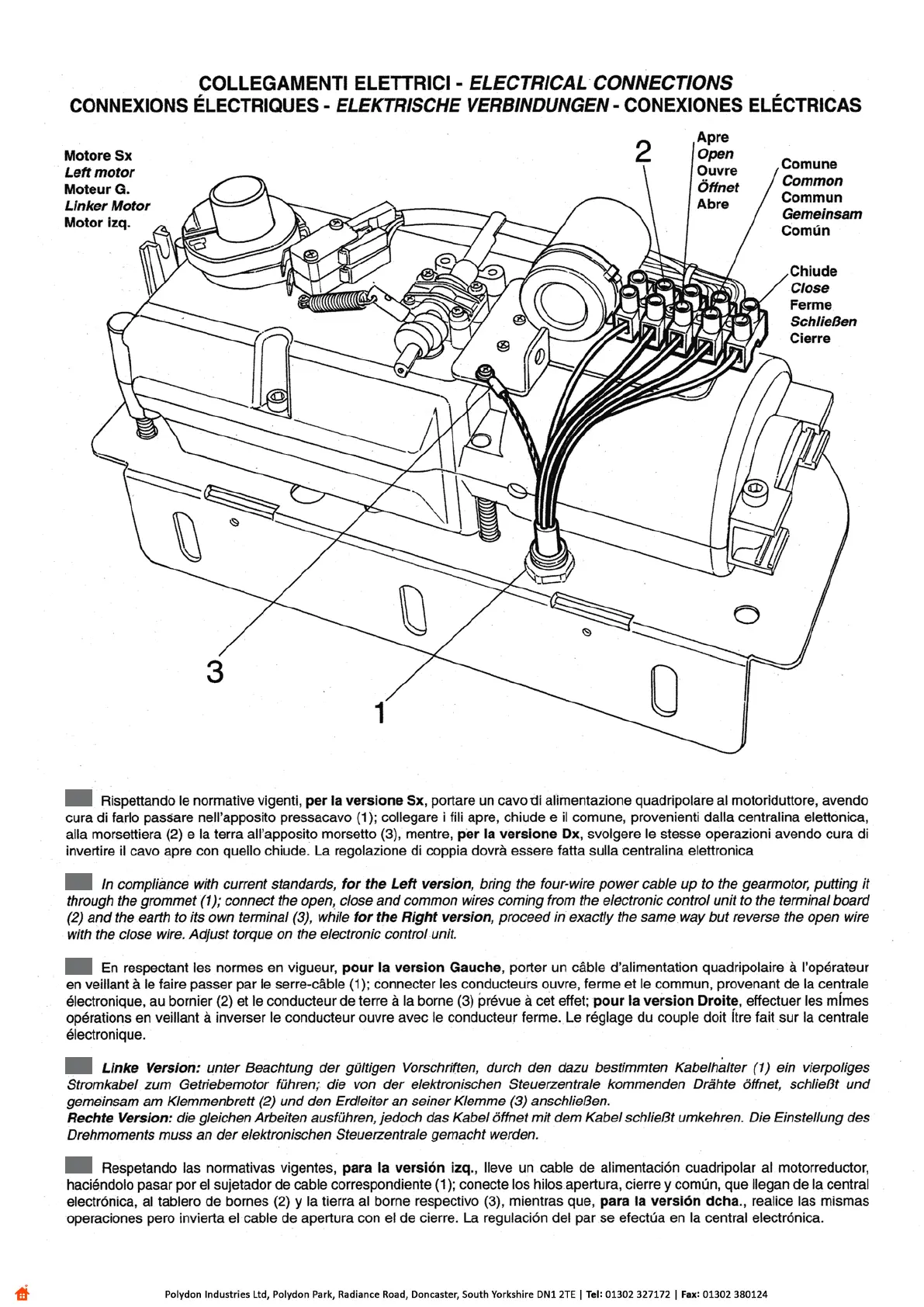 COLLEGAMENTI ELETTRICI - ELECTRICAL CONNECTIONS
CONNEXIONS ÉLECTRIQUES - ELEKTRISCHE VERBINDUNGEN - CONEXIONES ELÉCTRICAS

Motore Sx
Left motor
Moteur G.
Linker Motor
Motor izq.

2

Apre
Open
Ouvre
Öffnet
Abre

Comune
Common
Commun
Gemeinsam
Común

Chiude
Close
Ferme
Schließen
Cierre

3

1

Rispettando le normative vigenti, per la versione Sx, portare un cavo di alimentazione quadripolare al motoriduttore, avendo cura di farlo passare nell'apposito pressacavo (1); collegare i fili apre, chiude e il comune, provenienti dalla centralina elettonica, alla morsettiera (2) e la terra all'apposito morsetto (3), mentre, per la versione Dx, svolgere le stesse operazioni avendo cura di invertire il cavo apre con quello chiude. La regolazione di coppia dovrà essere fatta sulla centralina elettronica

In compliance with current standards, for the Left version, bring the four-wire power cable up to the gearmotor, putting it through the grommet (1); connect the open, close and common wires coming from the electronic control unit to the terminal board (2) and the earth to its own terminal (3), while for the Right version, proceed in exactly the same way but reverse the open wire with the close wire. Adjust torque on the electronic control unit.

En respectant les normes en vigueur, pour la version Gauche, porter un câble d'alimentation quadripolaire à l'opérateur en veillant à le faire passer par le serre-câble (1); connecter les conducteurs ouvre, ferme et le commun, provenant de la centrale électronique, au bornier (2) et le conducteur de terre à la borne (3) prévue à cet effet; pour la version Droite, effectuer les mÍmes opérations en veillant à inverser le conducteur ouvre avec le conducteur ferme. Le réglage du couple doit Ítre fait sur la centrale électronique.

Linke Version: unter Beachtung der gültigen Vorschriften, durch den dazu bestimmten Kabelhalter (1) ein vierpoliges Stromkabel zum Getriebemotor führen; die von der elektronischen Steuerzentrale kommenden Drähte öffnet, schließt und gemeinsam am Klemmenbrett (2) und den Erdleiter an seiner Klemme (3) anschließen.
Rechte Version: die gleichen Arbeiten ausführen, jedoch das Kabel öffnet mit dem Kabel schließt umkehren. Die Einstellung des Drehmoments muss an der elektronischen Steuerzentrale gemacht werden.

Respetando las normativas vigentes, para la versión izq., lleve un cable de alimentación cuadripolar al motorreductor, haciéndolo pasar por el sujetador de cable correspondiente (1); conecte los hilos apertura, cierre y común, que llegan de la central electrónica, al tablero de bornes (2) y la tierra al borne respectivo (3), mientras que, para la versión dcha., realice las mismas operaciones pero invierta el cable de apertura con el de cierre. La regulación del par se efectúa en la central electrónica.

Polydon Industries Ltd, Polydon Park, Radiance Road, Doncaster, South Yorkshire DN1 2TE | Tel: 01302 327172 | Fax: 01302 380124